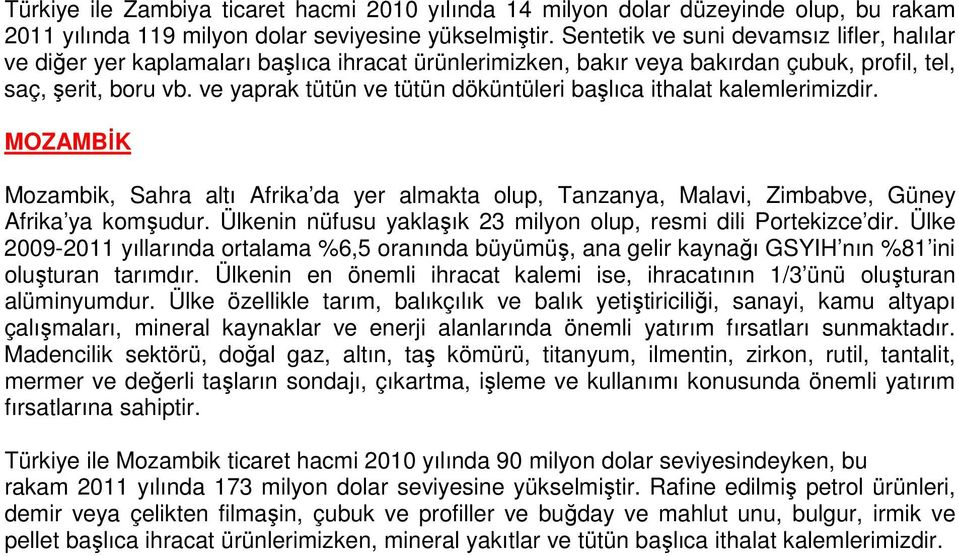 Türkiye ile Zambiya ticaret hacmi 2010 yılında 14 milyon dolar düzeyinde olup, bu rakam 2011 yılında 119 milyon dolar seviyesine yükselmiştir. Sentetik ve suni devamsız lifler, halılar ve diğer yer kaplamaları başlıca ihracat ürünlerimizken, bakır veya bakırdan çubuk, profil, tel, saç, şerit, boru vb. ve yaprak tütün ve tütün döküntüleri başlıca ithalat kalemlerimizdir.

MOZAMBİK

Mozambik, Sahra altı Afrika'da yer almakta olup, Tanzanya, Malavi, Zimbabve, Güney Afrika'ya komşudur. Ülkenin nüfusu yaklaşık 23 milyon olup, resmi dili Portekizce'dir. Ülke 2009-2011 yıllarında ortalama %6,5 oranında büyümüş, ana gelir kaynağı GSYIH'nın %81'ini oluşturan tarımdır. Ülkenin en önemli ihracat kalemi ise, ihracatının 1/3'ünü oluşturan alüminyumdur. Ülke özellikle tarım, balıkçılık ve balık yetiştiriciliği, sanayi, kamu altyapı çalışmaları, mineral kaynaklar ve enerji alanlarında önemli yatırım fırsatları sunmaktadır. Madencilik sektörü, doğal gaz, altın, taş kömürü, titanyum, ilmentin, zirkon, rutil, tantalit, mermer ve değerli taşların sondajı, çıkartma, işleme ve kullanımı konusunda önemli yatırım fırsatlarına sahiptir.

Türkiye ile Mozambik ticaret hacmi 2010 yılında 90 milyon dolar seviyesindeyken, bu rakam 2011 yılında 173 milyon dolar seviyesine yükselmiştir. Rafine edilmiş petrol ürünleri, demir veya çelikten filmaşin, çubuk ve profiller ve buğday ve mahlut unu, bulgur, irmik ve pellet başlıca ihracat ürünlerimizken, mineral yakıtlar ve tütün başlıca ithalat kalemlerimizdir.